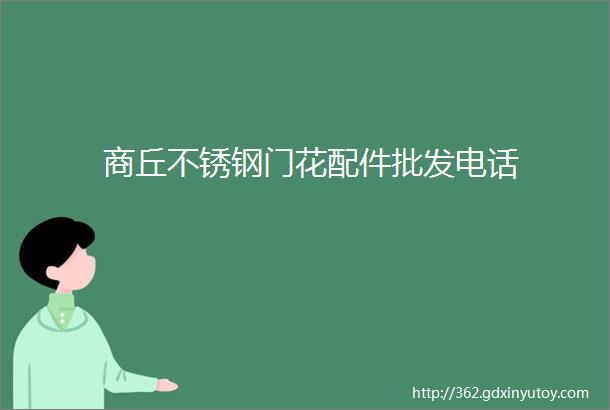 商丘不锈钢门花配件批发电话

http://362.gdxinyutoy.com